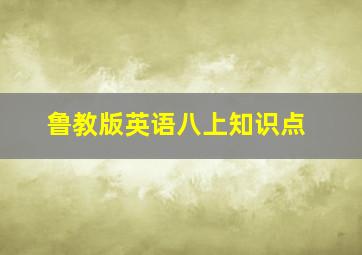 鲁教版英语八上知识点